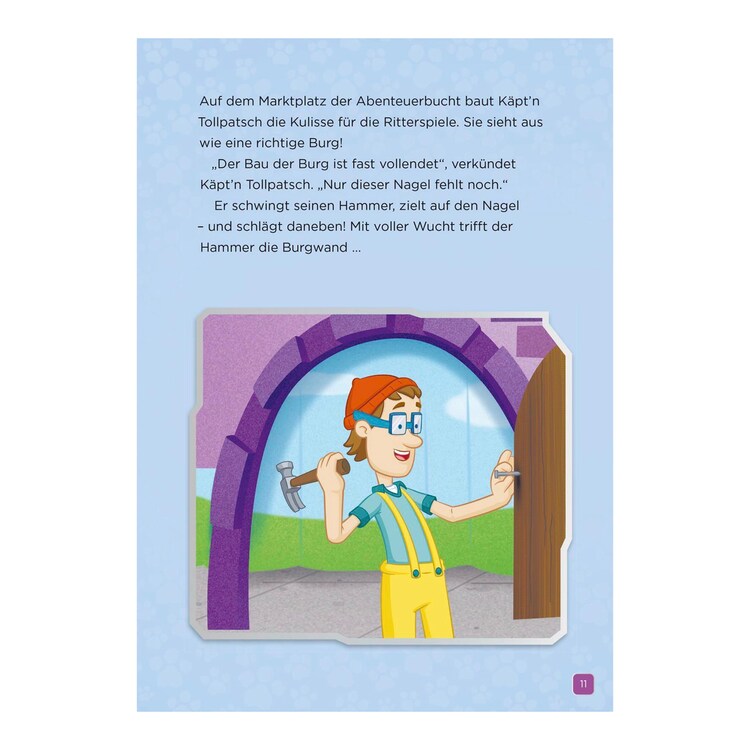 Auf dem Marktplatz der Abenteuerbucht baut Käpt'n Tollpatsch die Kulisse für die Ritterspiele. Sie sieht aus wie eine richtige Burg!

„Der Bau der Burg ist fast vollendet“, verkündet Käpt'n Tollpatsch. „Nur dieser Nagel fehlt noch.“

Er schwingt seinen Hammer, zielt auf den Nagel – und schlägt daneben! Mit voller Wucht trifft der Hammer die Burgwand ...

11